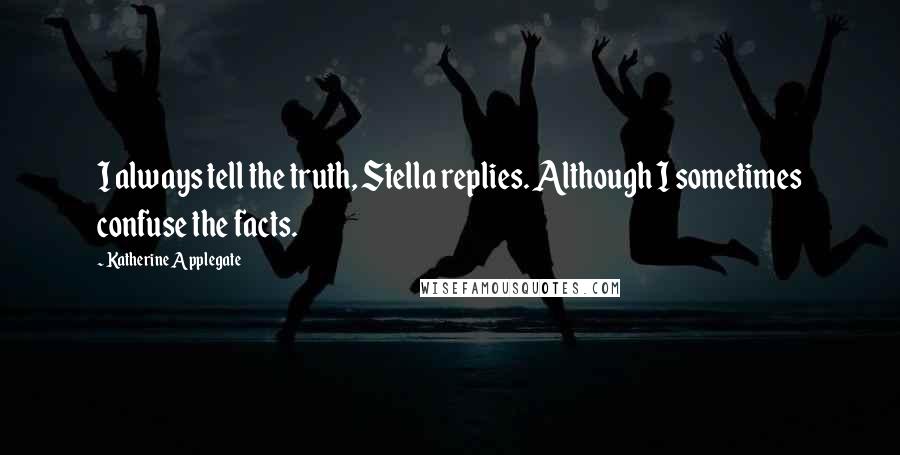 I always tell the truth, Stella replies. Although I sometimes confuse the facts.

- Katherine Applegate

WISEFAMOUSQUOTES.COM